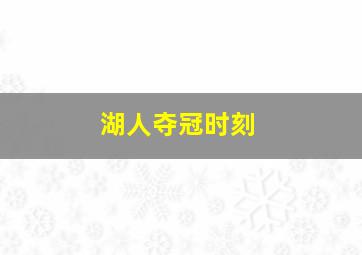 湖人夺冠时刻